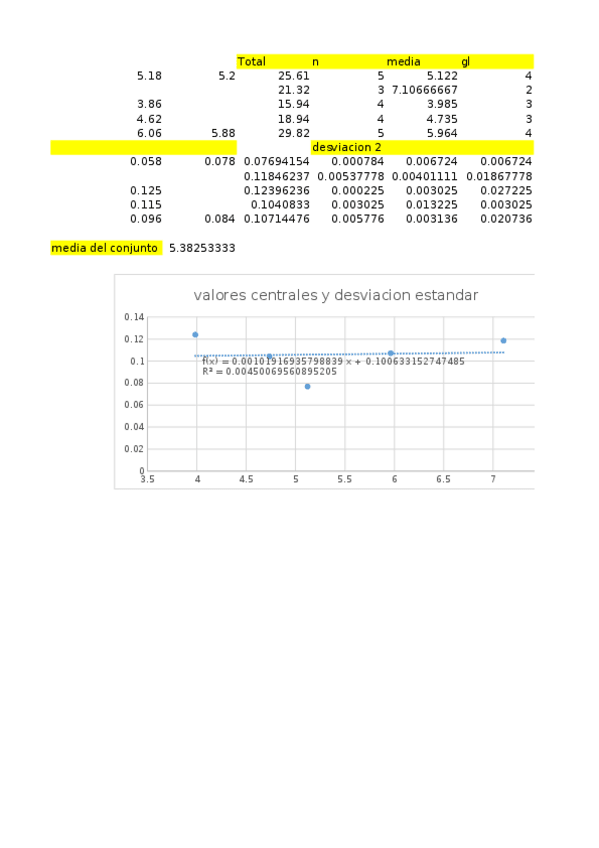 |  |  | Total | n | media | gl |
|---|---|---|---|---|---|
| 5.18 | 5.2 | 25.61 | 5 | 5.122 | 4 |
|  |  | 21.32 | 3 | 7.10666667 | 2 |
| 3.86 |  | 15.94 | 4 | 3.985 | 3 |
| 4.62 |  | 18.94 | 4 | 4.735 | 3 |
| 6.06 | 5.88 | 29.82 | 5 | 5.964 | 4 |
|  |  |  | desviacion 2 |  |  |
| 0.058 | 0.078 | 0.07694154 | 0.000784 | 0.006724 | 0.006724 |
|  |  | 0.11846237 | 0.00537778 | 0.00401111 | 0.01867778 |
| 0.125 |  | 0.12396236 | 0.000225 | 0.003025 | 0.027225 |
| 0.115 |  | 0.1040833 | 0.003025 | 0.013225 | 0.003025 |
| 0.096 | 0.084 | 0.10714476 | 0.005776 | 0.003136 | 0.020736 |

media del conjunto 5.38253333

valores centrales y desviacion estandar

0.14
0.12
0.1
0.08
0.06
0.04
0.02
0

f(x) = 0.00101916935798839 x + 0.100633152747485
R² = 0.00450069560895205

3.5 4 4.5 5 5.5 6 6.5 7